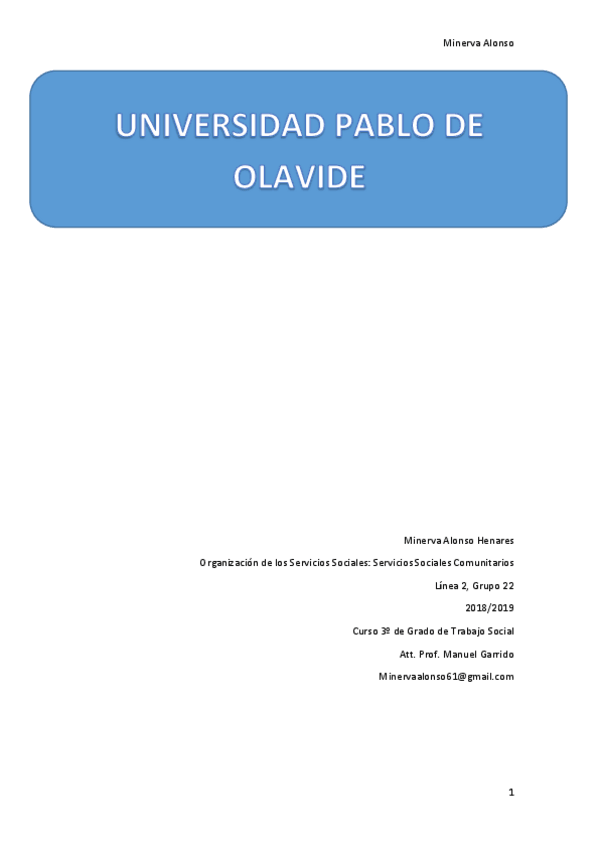 Minerva Alonso

UNIVERSIDAD PABLO DE OLAVIDE

Minerva Alonso Henares

Organización de los Servicios Sociales: Servicios Sociales Comunitarios

Línea 2, Grupo 22

2018/2019

Curso 3º de Grado de Trabajo Social

Att. Prof. Manuel Garrido

Minervaalonso61@gmail.com

1